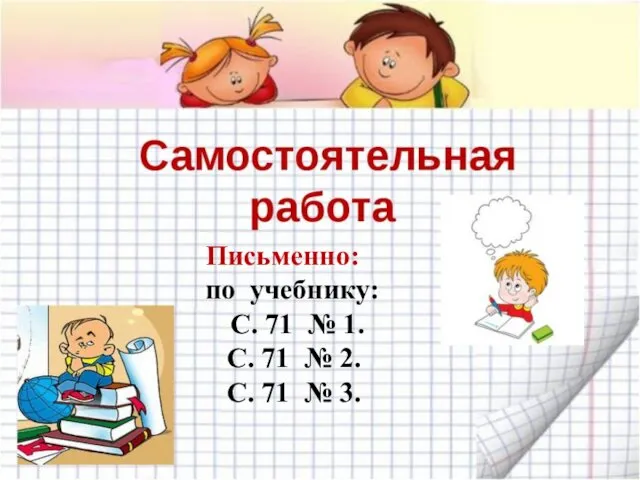 Самостоятельная работа

Письменно:

по учебнику:

С. 71 № 1.

С. 71 № 2.

С. 71 № 3.